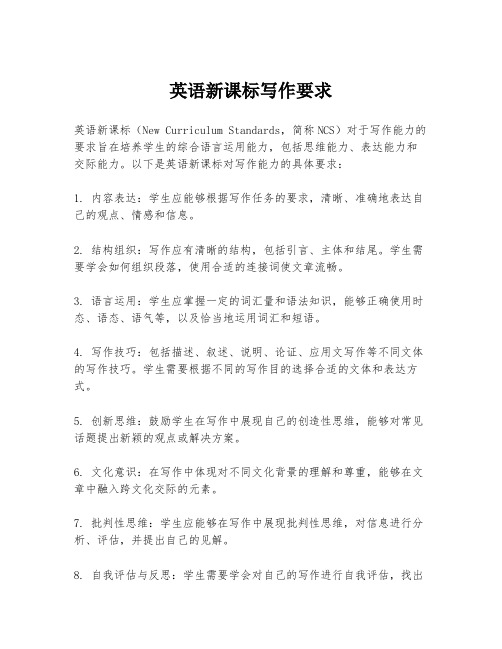 英语新课标写作要求

英语新课标（New Curriculum Standards，简称NCS）对于写作能力的要求旨在培养学生的综合语言运用能力，包括思维能力、表达能力和交际能力。以下是英语新课标对写作能力的具体要求：

1. 内容表达：学生应能够根据写作任务的要求，清晰、准确地表达自己的观点、情感和信息。

2. 结构组织：写作应有清晰的结构，包括引言、主体和结尾。学生需要学会如何组织段落，使用合适的连接词使文章流畅。

3. 语言运用：学生应掌握一定的词汇量和语法知识，能够正确使用时态、语态、语气等，以及恰当地运用词汇和短语。

4. 写作技巧：包括描述、叙述、说明、论证、应用文写作等不同文体的写作技巧。学生需要根据不同的写作目的选择合适的文体和表达方式。

5. 创新思维：鼓励学生在写作中展现自己的创造性思维，能够对常见话题提出新颖的观点或解决方案。

6. 文化意识：在写作中体现对不同文化背景的理解和尊重，能够在文章中融入跨文化交际的元素。

7. 批判性思维：学生应能够在写作中展现批判性思维，对信息进行分析、评估，并提出自己的见解。

8. 自我评估与反思：学生需要学会对自己的写作进行自我评估，找出